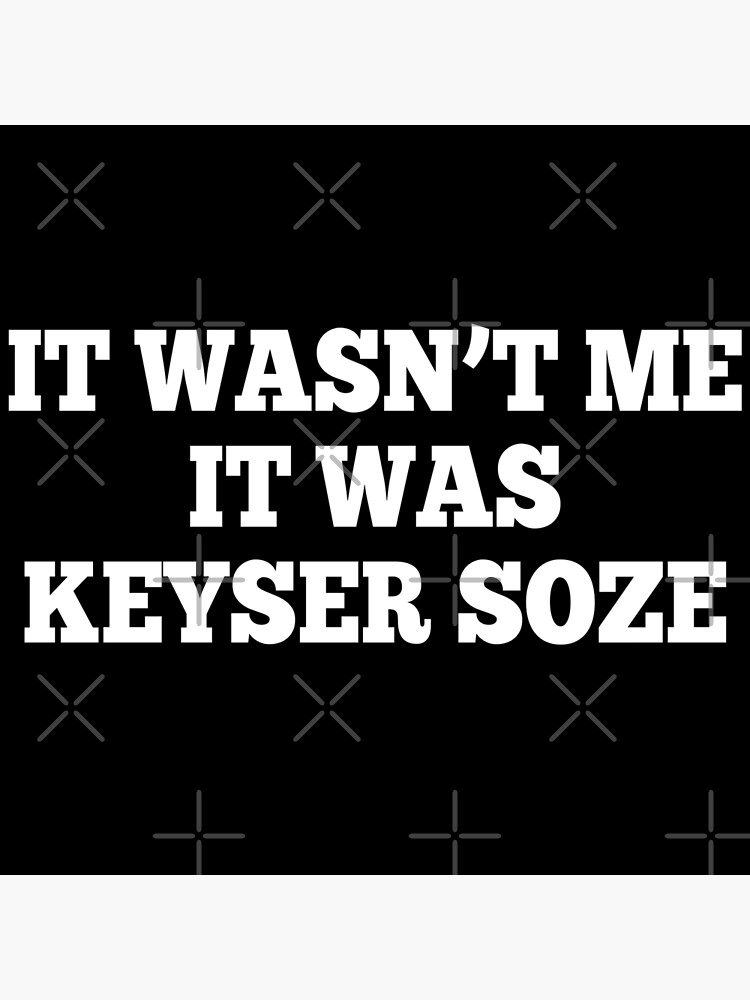 IT WASN'T ME
IT WAS
KEYSER SOZE